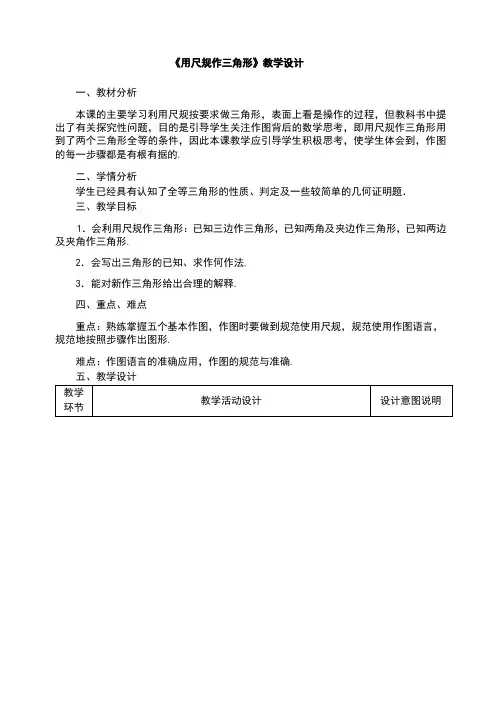 《用尺规作三角形》教学设计

一、教材分析

本课的主要学习利用尺规按要求做三角形，表面上看是操作的过程，但教科书中提出了有关探究性问题，目的是引导学生关注作图背后的数学思考，即用尺规作三角形用到了两个三角形全等的条件，因此本课教学应引导学生积极思考，使学生体会到，作图的每一步骤都是有根有据的.

二、学情分析

学生已经具有认知了全等三角形的性质、判定及一些较简单的几何证明题.

三、教学目标

1．会利用尺规作三角形：已知三边作三角形，已知两角及夹边作三角形，已知两边及夹角作三角形.

2．会写出三角形的已知、求作何作法.

3．能对新作三角形给出合理的解释.

四、重点、难点

重点：熟练掌握五个基本作图，作图时要做到规范使用尺规，规范使用作图语言，规范地按照步骤作出图形.

难点：作图语言的准确应用，作图的规范与准确.

五、教学设计

| 教学环节 | 教学活动设计 | 设计意图说明 |
|---|---|---|